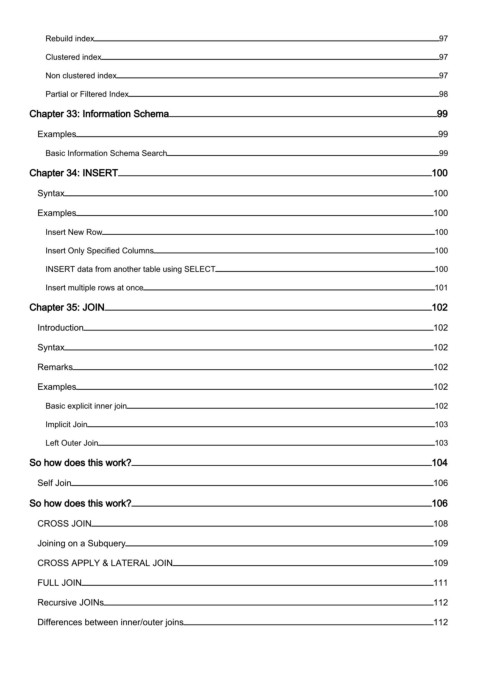 Rebuild index 97
Clustered index 97
Non clustered index 97
Partial or Filtered Index 98
Chapter 33: Information Schema 99
Examples 99
Basic Information Schema Search 99
Chapter 34: INSERT 100
Syntax 100
Examples 100
Insert New Row 100
Insert Only Specified Columns 100
INSERT data from another table using SELECT 100
Insert multiple rows at once 101
Chapter 35: JOIN 102
Introduction 102
Syntax 102
Remarks 102
Examples 102
Basic explicit inner join 102
Implicit Join 103
Left Outer Join 103
So how does this work? 104
Self Join 106
So how does this work? 106
CROSS JOIN 108
Joining on a Subquery 109
CROSS APPLY & LATERAL JOIN 109
FULL JOIN 111
Recursive JOINs 112
Differences between inner/outer joins 112